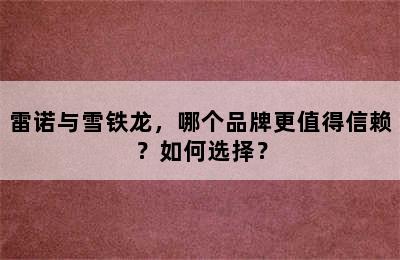 雷诺与雪铁龙，哪个品牌更值得信赖？如何选择？